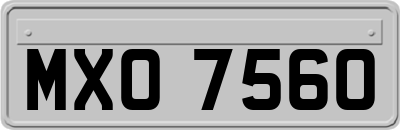 MXO 7560